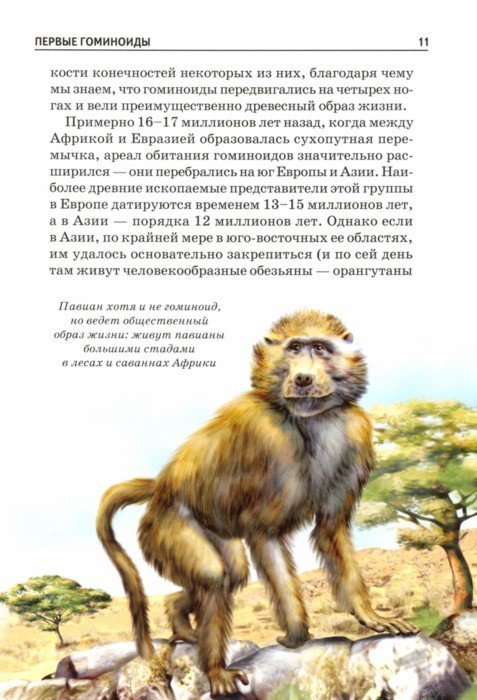 ПЕРВЫЕ ГОМИНОИДЫ 11

кости конечностей некоторых из них, благодаря чему мы знаем, что гоминоиды передвигались на четырех ногах и вели преимущественно древесный образ жизни.

Примерно 16–17 миллионов лет назад, когда между Африкой и Евразией образовалась сухопутная перемычка, ареал обитания гоминоидов значительно расширился — они перебрались на юг Европы и Азии. Наиболее древние ископаемые представители этой группы в Европе датируются временем 13–15 миллионов лет, а в Азии — порядка 12 миллионов лет. Однако если в Азии, по крайней мере в юго-восточных ее областях, им удалось основательно закрепиться (и по сей день там живут человекообразные обезьяны — орангутаны

Павиан хотя и не гоминоид, но ведет общественный образ жизни: живут павианы большими стадами в лесах и саваннах Африки